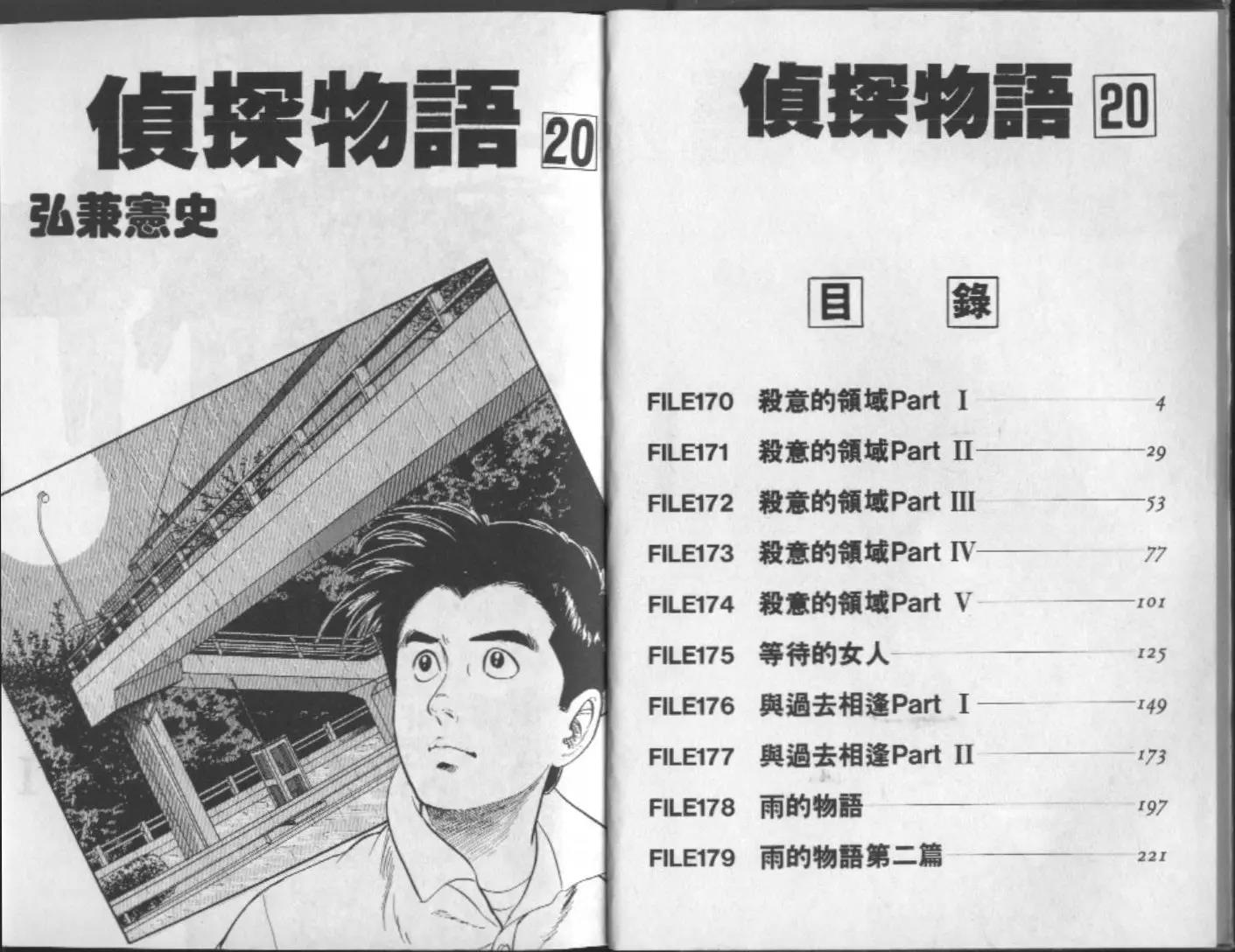 偵探物語 20

弘兼憲史

偵探物語 20

目 錄

FILE170 殺意的領域Part Ⅰ 4
FILE171 殺意的領域Part Ⅱ 29
FILE172 殺意的領域Part Ⅲ 53
FILE173 殺意的領域Part Ⅳ 77
FILE174 殺意的領域Part Ⅴ 101
FILE175 等待的女人 125
FILE176 與過去相逢Part Ⅰ 149
FILE177 與過去相逢Part Ⅱ 173
FILE178 雨的物語 197
FILE179 雨的物語第二篇 221